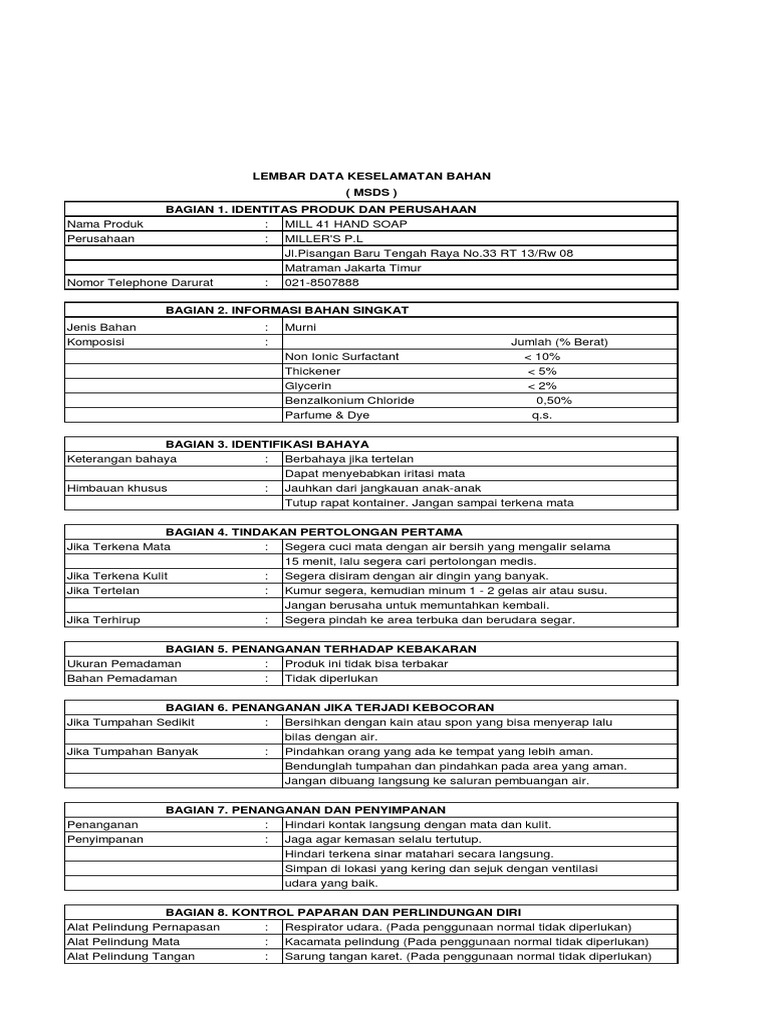 LEMBAR DATA KESELAMATAN BAHAN
( MSDS )

| BAGIAN 1. IDENTITAS PRODUK DAN PERUSAHAAN | | |
|---|---|---|
| Nama Produk | : | MILL 41 HAND SOAP |
| Perusahaan | : | MILLER'S P.L |
| | | Jl.Pisangan Baru Tengah Raya No.33 RT 13/Rw 08 |
| | | Matraman Jakarta Timur |
| Nomor Telephone Darurat | : | 021-8507888 |

| BAGIAN 2. INFORMASI BAHAN SINGKAT | | | |
|---|---|---|---|
| Jenis Bahan | : | Murni | |
| Komposisi | : | | Jumlah (% Berat) |
| | | Non Ionic Surfactant | < 10% |
| | | Thickener | < 5% |
| | | Glycerin | < 2% |
| | | Benzalkonium Chloride | 0,50% |
| | | Parfume & Dye | q.s. |

| BAGIAN 3. IDENTIFIKASI BAHAYA | | |
|---|---|---|
| Keterangan bahaya | : | Berbahaya jika tertelan |
| | | Dapat menyebabkan iritasi mata |
| Himbauan khusus | : | Jauhkan dari jangkauan anak-anak |
| | | Tutup rapat kontainer. Jangan sampai terkena mata |

| BAGIAN 4. TINDAKAN PERTOLONGAN PERTAMA | | |
|---|---|---|
| Jika Terkena Mata | : | Segera cuci mata dengan air bersih yang mengalir selama |
| | | 15 menit, lalu segera cari pertolongan medis. |
| Jika Terkena Kulit | : | Segera disiram dengan air dingin yang banyak. |
| Jika Tertelan | : | Kumur segera, kemudian minum 1 - 2 gelas air atau susu. |
| | | Jangan berusaha untuk memuntahkan kembali. |
| Jika Terhirup | : | Segera pindah ke area terbuka dan berudara segar. |

| BAGIAN 5. PENANGANAN TERHADAP KEBAKARAN | | |
|---|---|---|
| Ukuran Pemadaman | : | Produk ini tidak bisa terbakar |
| Bahan Pemadaman | : | Tidak diperlukan |

| BAGIAN 6. PENANGANAN JIKA TERJADI KEBOCORAN | | |
|---|---|---|
| Jika Tumpahan Sedikit | : | Bersihkan dengan kain atau spon yang bisa menyerap lalu |
| | | bilas dengan air. |
| Jika Tumpahan Banyak | : | Pindahkan orang yang ada ke tempat yang lebih aman. |
| | | Bendunglah tumpahan dan pindahkan pada area yang aman. |
| | | Jangan dibuang langsung ke saluran pembuangan air. |

| BAGIAN 7. PENANGANAN DAN PENYIMPANAN | | |
|---|---|---|
| Penanganan | : | Hindari kontak langsung dengan mata dan kulit. |
| Penyimpanan | : | Jaga agar kemasan selalu tertutup. |
| | | Hindari terkena sinar matahari secara langsung. |
| | | Simpan di lokasi yang kering dan sejuk dengan ventilasi |
| | | udara yang baik. |

| BAGIAN 8. KONTROL PAPARAN DAN PERLINDUNGAN DIRI | | |
|---|---|---|
| Alat Pelindung Pernapasan | : | Respirator udara. (Pada penggunaan normal tidak diperlukan) |
| Alat Pelindung Mata | : | Kacamata pelindung (Pada penggunaan normal tidak diperlukan) |
| Alat Pelindung Tangan | : | Sarung tangan karet. (Pada penggunaan normal tidak diperlukan) |